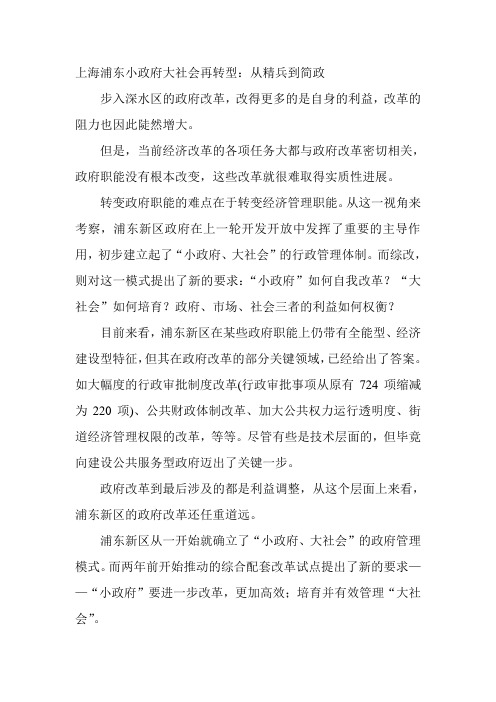 上海浦东小政府大社会再转型：从精兵到简政

步入深水区的政府改革，改得更多的是自身的利益，改革的阻力也因此陡然增大。

但是，当前经济改革的各项任务大都与政府改革密切相关，政府职能没有根本改变，这些改革就很难取得实质性进展。

转变政府职能的难点在于转变经济管理职能。从这一视角来考察，浦东新区政府在上一轮开发开放中发挥了重要的主导作用，初步建立起了“小政府、大社会”的行政管理体制。而综改，则对这一模式提出了新的要求：“小政府”如何自我改革？“大社会”如何培育？政府、市场、社会三者的利益如何权衡？

目前来看，浦东新区在某些政府职能上仍带有全能型、经济建设型特征，但其在政府改革的部分关键领域，已经给出了答案。如大幅度的行政审批制度改革(行政审批事项从原有 724 项缩减为 220 项)、公共财政体制改革、加大公共权力运行透明度、街道经济管理权限的改革，等等。尽管有些是技术层面的，但毕竟向建设公共服务型政府迈出了关键一步。

政府改革到最后涉及的都是利益调整，从这个层面上来看，浦东新区的政府改革还任重道远。

浦东新区从一开始就确立了“小政府、大社会”的政府管理模式。而两年前开始推动的综合配套改革试点提出了新的要求——“小政府”要进一步改革，更加高效；培育并有效管理“大社会”。